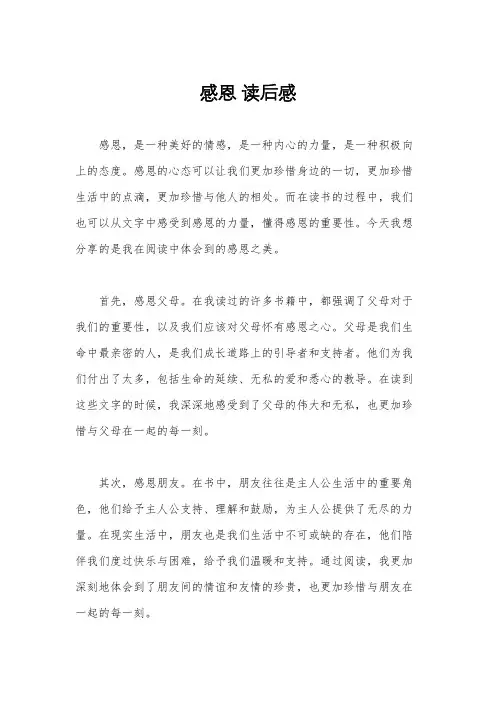 感恩 读后感

感恩，是一种美好的情感，是一种内心的力量，是一种积极向上的态度。感恩的心态可以让我们更加珍惜身边的一切，更加珍惜生活中的点滴，更加珍惜与他人的相处。而在读书的过程中，我们也可以从文字中感受到感恩的力量，懂得感恩的重要性。今天我想分享的是我在阅读中体会到的感恩之美。

首先，感恩父母。在我读过的许多书籍中，都强调了父母对于我们的重要性，以及我们应该对父母怀有感恩之心。父母是我们生命中最亲密的人，是我们成长道路上的引导者和支持者。他们为我们付出了太多，包括生命的延续、无私的爱和悉心的教导。在读到这些文字的时候，我深深地感受到了父母的伟大和无私，也更加珍惜与父母在一起的每一刻。

其次，感恩朋友。在书中，朋友往往是主人公生活中的重要角色，他们给予主人公支持、理解和鼓励，为主人公提供了无尽的力量。在现实生活中，朋友也是我们生活中不可或缺的存在，他们陪伴我们度过快乐与困难，给予我们温暖和支持。通过阅读，我更加深刻地体会到了朋友间的情谊和友情的珍贵，也更加珍惜与朋友在一起的每一刻。